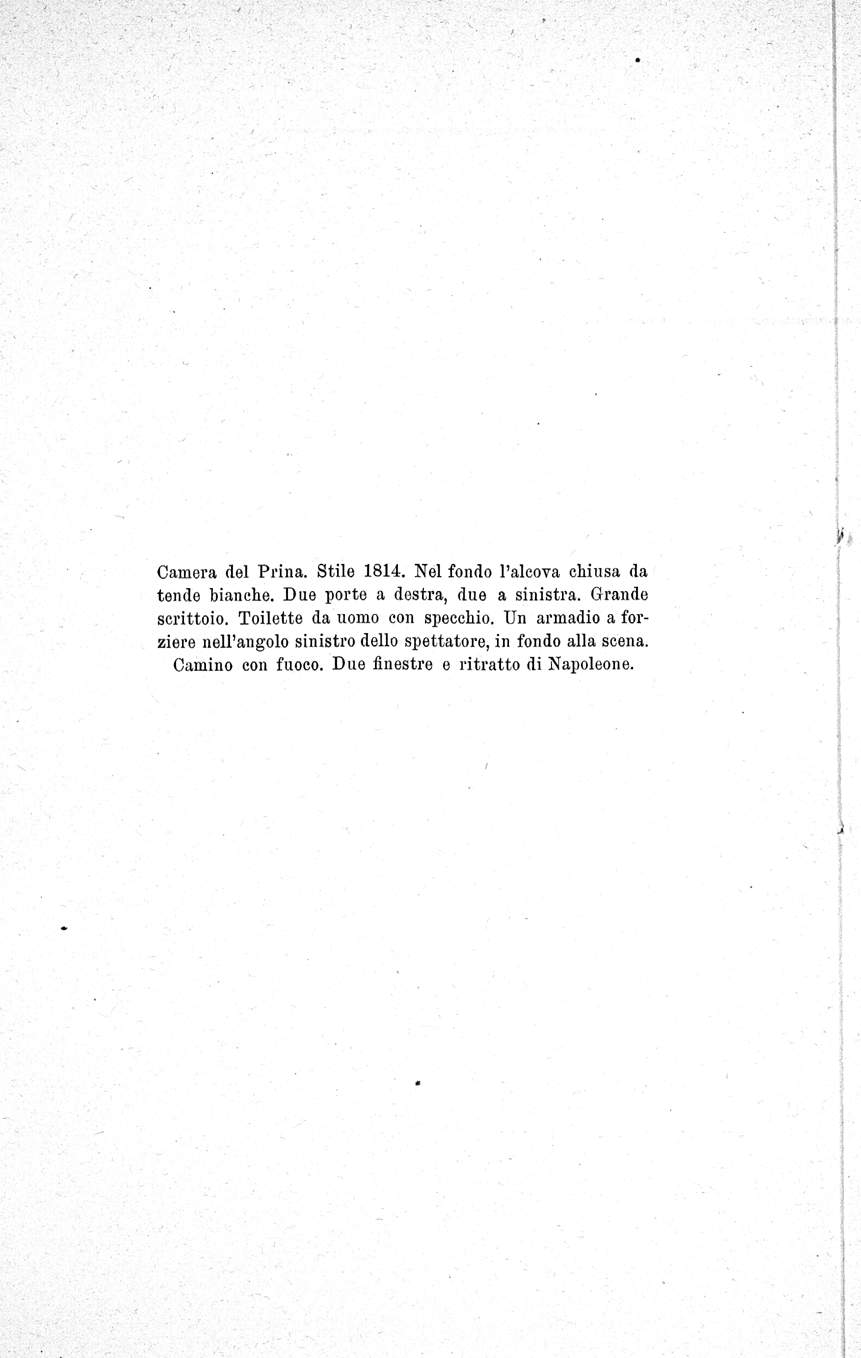 Camera del Prina. Stile 1814. Nel fondo l'alcova chiusa da tende bianche. Due porte a destra, due a sinistra. Grande scrittoio. Toilette da uomo con specchio. Un armadio a forziere nell'angolo sinistro dello spettatore, in fondo alla scena. Camino con fuoco. Due finestre e ritratto di Napoleone.